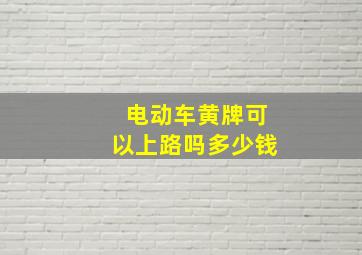 电动车黄牌可以上路吗多少钱